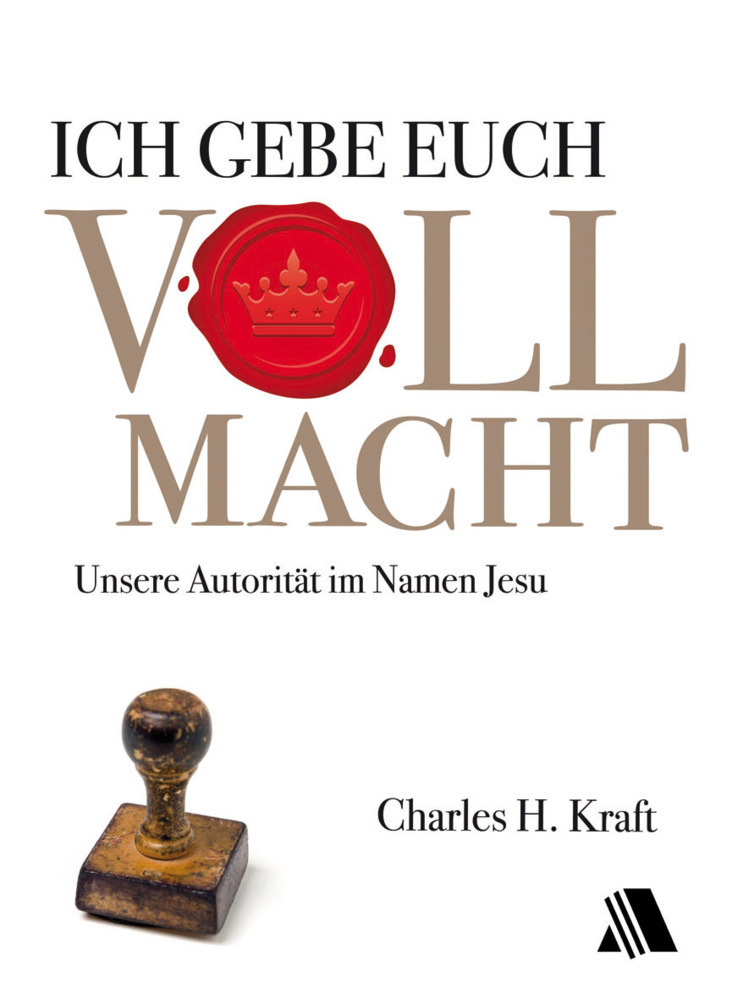 ICH GEBE EUCH
VOLL
MACHT

Unsere Autorität im Namen Jesu

Charles H. Kraft